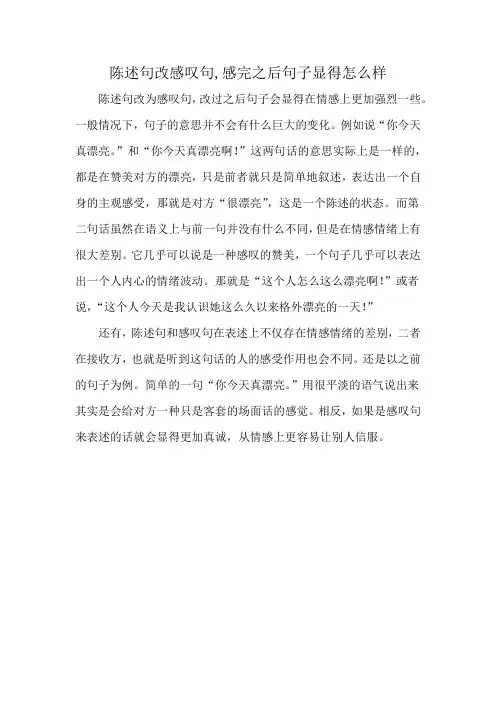 陈述句改感叹句,感完之后句子显得怎么样

陈述句改为感叹句，改过之后句子会显得在情感上更加强烈一些。一般情况下，句子的意思并不会有什么巨大的变化。例如说“你今天真漂亮。”和“你今天真漂亮啊！”这两句话的意思实际上是一样的，都是在赞美对方的漂亮，只是前者就只是简单地叙述，表达出一个自身的主观感受，那就是对方“很漂亮”，这是一个陈述的状态。而第二句话虽然在语义上与前一句并没有什么不同，但是在情感情绪上有很大差别。它几乎可以说是一种感叹的赞美，一个句子几乎可以表达出一个人内心的情绪波动。那就是“这个人怎么这么漂亮啊！”或者说，“这个人今天是我认识她这么久以来格外漂亮的一天！”

还有，陈述句和感叹句在表述上不仅存在情感情绪的差别，二者在接收方，也就是听到这句话的人的感受作用也会不同。还是以之前的句子为例。简单的一句“你今天真漂亮。”用很平淡的语气说出来其实是会给对方一种只是客套的场面话的感觉。相反，如果是感叹句来表述的话就会显得更加真诚，从情感上更容易让别人信服。